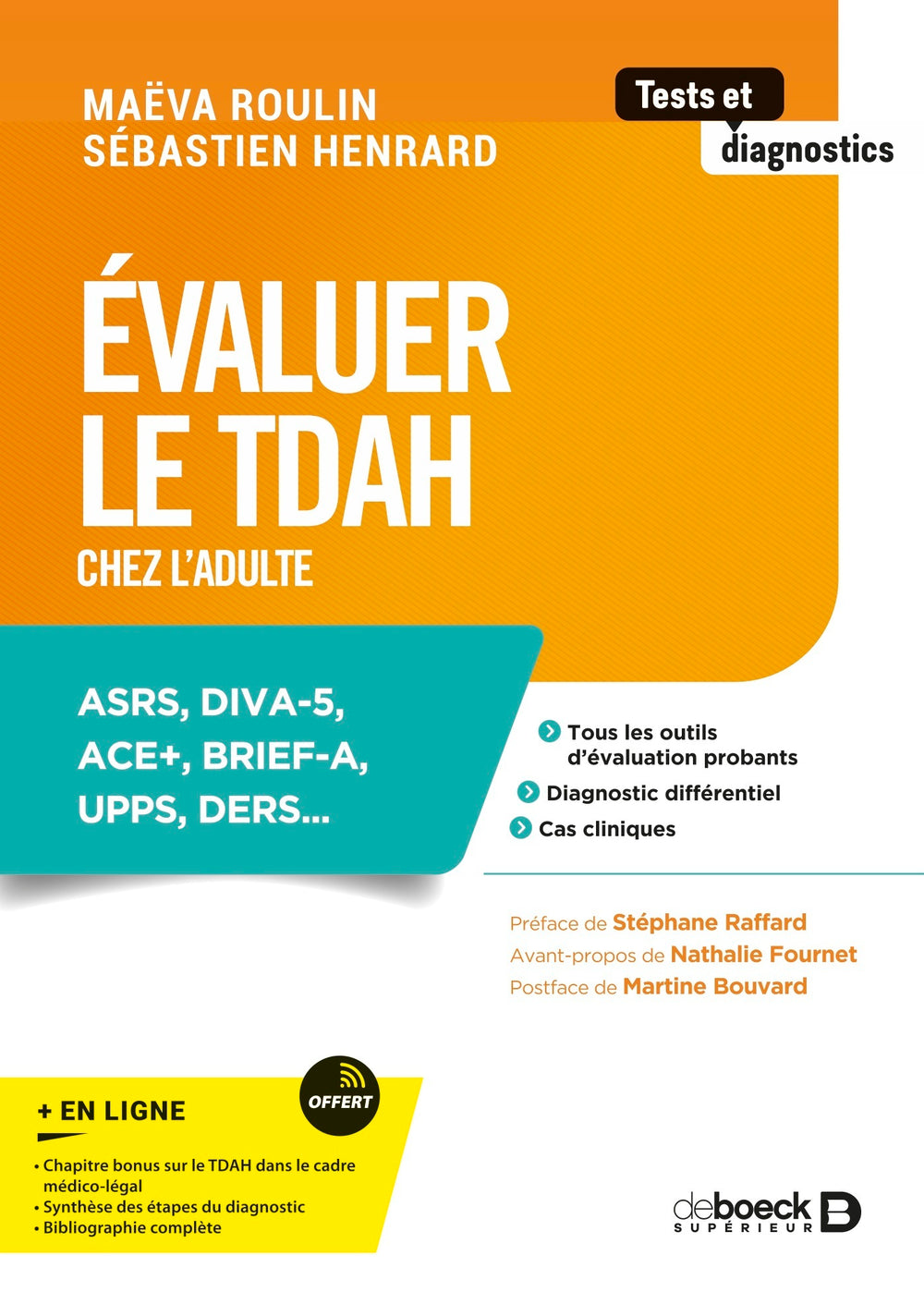 MAËVA ROULIN
SÉBASTIEN HENRARD

Tests et diagnostics

ÉVALUER LE TDAH
CHEZ L'ADULTE

ASRS, DIVA-5, ACE+, BRIEF-A, UPPS, DERS...

Tous les outils d'évaluation probants
Diagnostic différentiel
Cas cliniques

Préface de Stéphane Raffard
Avant-propos de Nathalie Fournet
Postface de Martine Bouvard

+ EN LIGNE
OFFERT
• Chapitre bonus sur le TDAH dans le cadre médico-légal
• Synthèse des étapes du diagnostic
• Bibliographie complète

deboeck SUPÉRIEUR